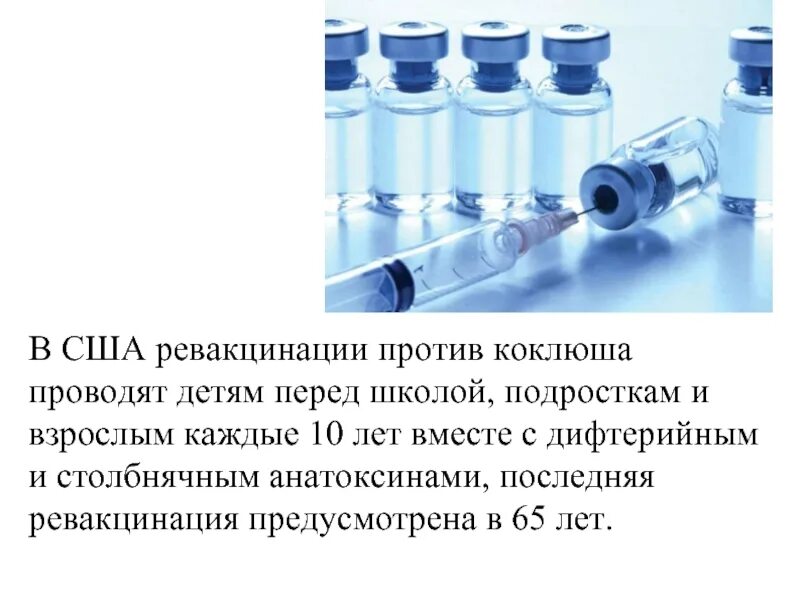 В США ревакцинации против коклюша проводят детям перед школой, подросткам и взрослым каждые 10 лет вместе с дифтерийным и столбнячным анатоксинами, последняя ревакцинация предусмотрена в 65 лет.